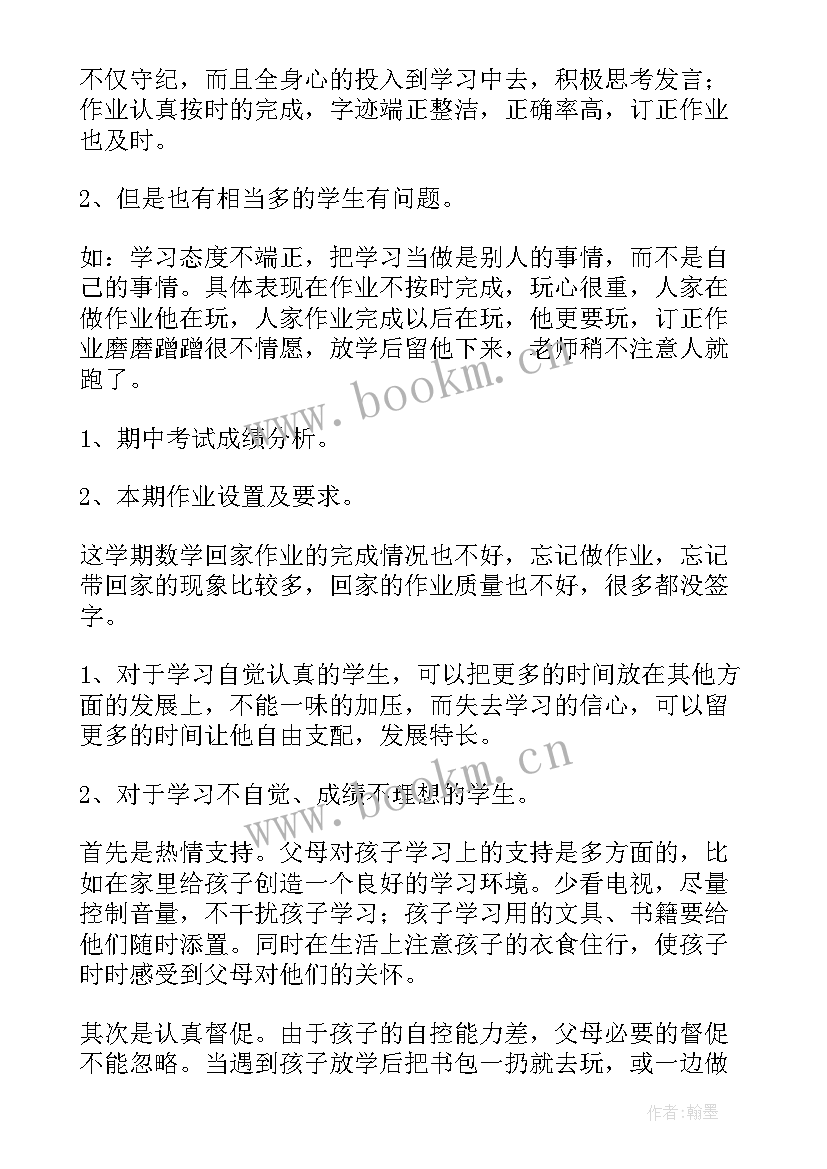 不仅守纪，而且全身心的投入到学习中去，积极思考发言；作业认真按时的完成，字迹端正整洁，正确率高，订正作业也及时。

2、但是也有相当多的学生有问题。

如：学习态度不端正，把学习当做是别人的事情，而不是自己的事情。具体表现在作业不按时完成，玩心很重，人家在做作业他在玩，人家作业完成以后在玩，他更要玩，订正作业磨磨蹭蹭很不情愿，放学后留他下来，老师稍不注意人就跑了。

www.bookm.cn

1、期中考试成绩分析。

2、本期作业设置及要求。

这学期数学回家作业的完成情况也不好，忘记做作业，忘记带回家的现象比较多，回家的作业质量也不好，很多都没签字。

1、对于学习自觉认真的学生，可以把更多的时间放在其他方面的发展上，不能一味的加压，而失去学习的信心，可以留更多的时间让他自由支配，发展特长。

www.bookm.cn

2、对于学习不自觉、成绩不理想的学生。

首先是热情支持。父母对孩子学习上的支持是多方面的，比如在家里给孩子创造一个良好的学习环境。少看电视，尽量控制音量，不干扰孩子学习；孩子学习用的文具、书籍要给他们随时添置。同时在生活上注意孩子的衣食住行，使孩子时时感受到父母对他们的关怀。

其次是认真督促。由于孩子的自控能力差，父母必要的督促不能忽略。当遇到孩子放学后把书包一扔就去玩，或一边做

作者：翰墨